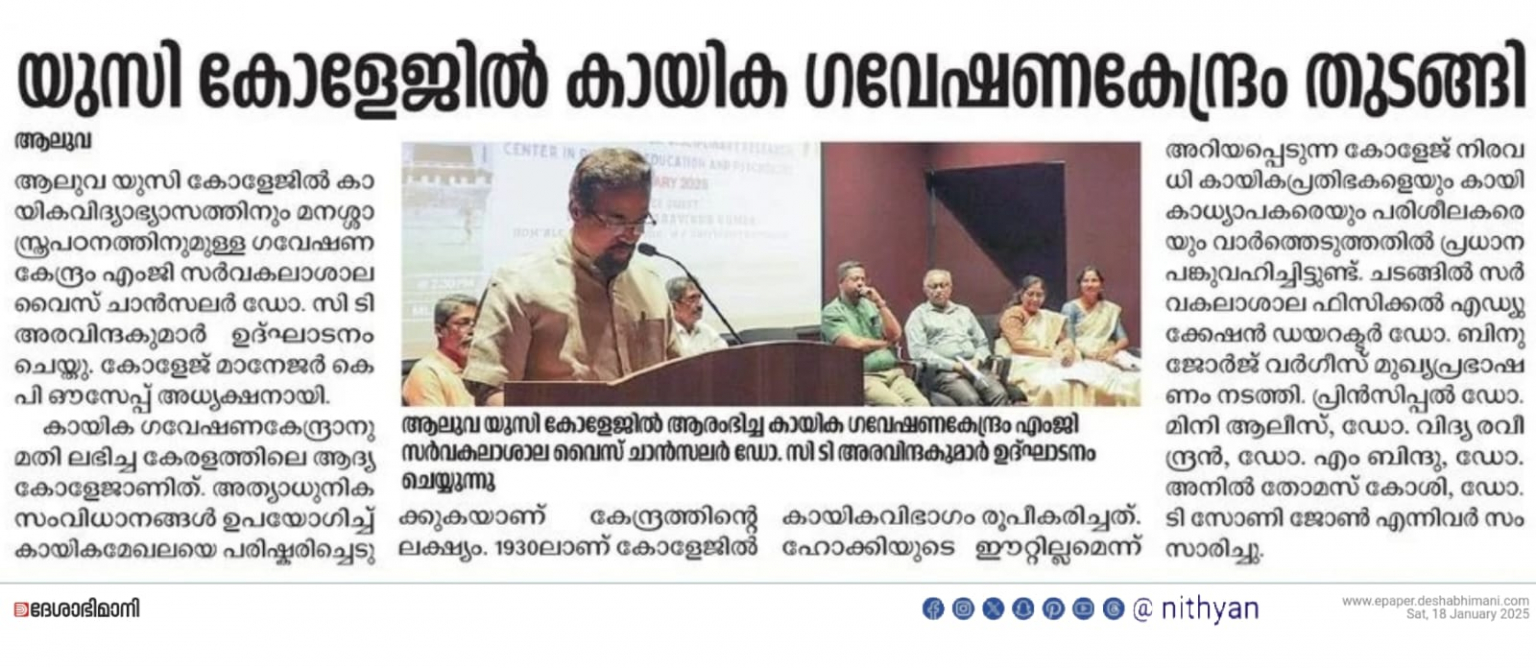 യുസി കോളേജിൽ കായിക ഗവേഷണകേന്ദ്രം തുടങ്ങി

ആലുവ

ആലുവ യുസി കോളേജിൽ കായികവിദ്യാഭ്യാസത്തിനും മനശ്ശാസ്ത്രപഠനത്തിനുമുള്ള ഗവേഷണ കേന്ദ്രം എംജി സർവകലാശാല വൈസ് ചാൻസലർ ഡോ. സി ടി അരവിന്ദകുമാർ ഉദ്ഘാടനം ചെയ്തു. കോളേജ് മാനേജർ കെ പി ഔസേപ്പ് അധ്യക്ഷനായി.

കായിക ഗവേഷണകേന്ദ്രാനുമതി ലഭിച്ച കേരളത്തിലെ ആദ്യ കോളേജാണിത്. അത്യാധുനിക സംവിധാനങ്ങൾ ഉപയോഗിച്ച് കായികമേഖലയെ പരിഷ്കരിച്ചെടുക്കുകയാണ് കേന്ദ്രത്തിന്റെ ലക്ഷ്യം. 1930ലാണ് കോളേജിൽ കായികവിഭാഗം രൂപീകരിച്ചത്. ഹോക്കിയുടെ ഈറ്റില്ലമെന്ന് അറിയപ്പെടുന്ന കോളേജ് നിരവധി കായികപ്രതിഭകളെയും കായികാധ്യാപകരെയും പരിശീലകരെയും വാർത്തെടുത്തതിൽ പ്രധാന പങ്കുവഹിച്ചിട്ടുണ്ട്. ചടങ്ങിൽ സർവകലാശാല ഫിസിക്കൽ എഡ്യുക്കേഷൻ ഡയറക്ടർ ഡോ. ബിനു ജോർജ് വർഗീസ് മുഖ്യപ്രഭാഷണം നടത്തി. പ്രിൻസിപ്പൽ ഡോ. മിനി ആലീസ്, ഡോ. വിദ്യ രവീന്ദ്രൻ, ഡോ. എം ബിന്ദു, ഡോ. അനിൽ തോമസ് കോശി, ഡോ. ടി സോണി ജോൺ എന്നിവർ സംസാരിച്ചു.

ആലുവ യുസി കോളേജിൽ ആരംഭിച്ച കായിക ഗവേഷണകേന്ദ്രം എംജി സർവകലാശാല വൈസ് ചാൻസലർ ഡോ. സി ടി അരവിന്ദകുമാർ ഉദ്ഘാടനം ചെയ്യുന്നു

ദേശാഭിമാനി

@ nithyan

www.epaper.deshabhimani.com
Sat, 18 January 2025